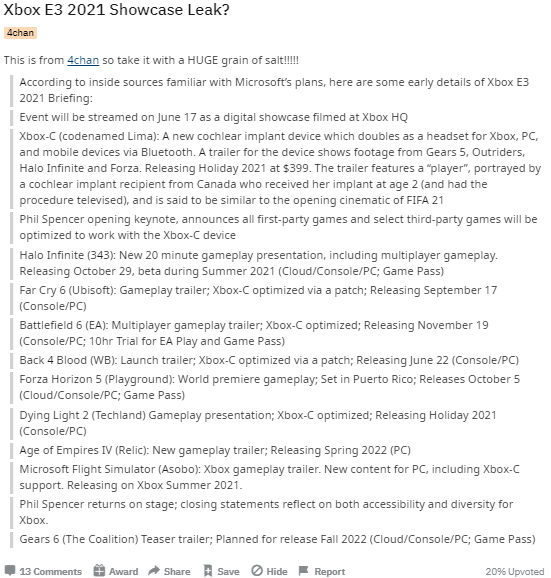 Xbox E3 2021 Showcase Leak?

4chan

This is from 4chan so take it with a HUGE grain of salt!!!!!

According to inside sources familiar with Microsoft's plans, here are some early details of Xbox E3 2021 Briefing:

Event will be streamed on June 17 as a digital showcase filmed at Xbox HQ

Xbox-C (codenamed Lima): A new cochlear implant device which doubles as a headset for Xbox, PC, and mobile devices via Bluetooth. A trailer for the device shows footage from Gears 5, Outriders, Halo Infinite and Forza. Releasing Holiday 2021 at $399. The trailer features a "player", portrayed by a cochlear implant recipient from Canada who received her implant at age 2 (and had the procedure televised), and is said to be similar to the opening cinematic of FIFA 21

Phil Spencer opening keynote, announces all first-party games and select third-party games will be optimized to work with the Xbox-C device

Halo Infinite (343): New 20 minute gameplay presentation, including multiplayer gameplay. Releasing October 29, beta during Summer 2021 (Cloud/Console/PC; Game Pass)

Far Cry 6 (Ubisoft): Gameplay trailer; Xbox-C optimized via a patch; Releasing September 17 (Console/PC)

Battlefield 6 (EA): Multiplayer gameplay trailer; Xbox-C optimized; Releasing November 19 (Console/PC; 10hr Trial for EA Play and Game Pass)

Back 4 Blood (WB): Launch trailer; Xbox-C optimized via a patch; Releasing June 22 (Console/PC)

Forza Horizon 5 (Playground): World premiere gameplay; Set in Puerto Rico; Releases October 5 (Cloud/Console/PC; Game Pass)

Dying Light 2 (Techland) Gameplay presentation; Xbox-C optimized; Releasing Holiday 2021 (Console/PC)

Age of Empires IV (Relic): New gameplay trailer; Releasing Spring 2022 (PC)

Microsoft Flight Simulator (Asobo): Xbox gameplay trailer. New content for PC, including Xbox-C support. Releasing on Xbox Summer 2021.

Phil Spencer returns on stage; closing statements reflect on both accessibility and diversity for Xbox.

Gears 6 (The Coalition) Teaser trailer; Planned for release Fall 2022 (Cloud/Console/PC; Game Pass)

13 Comments Award Share Save Hide Report 20% Upvoted